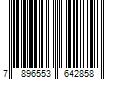 7 896553 642858